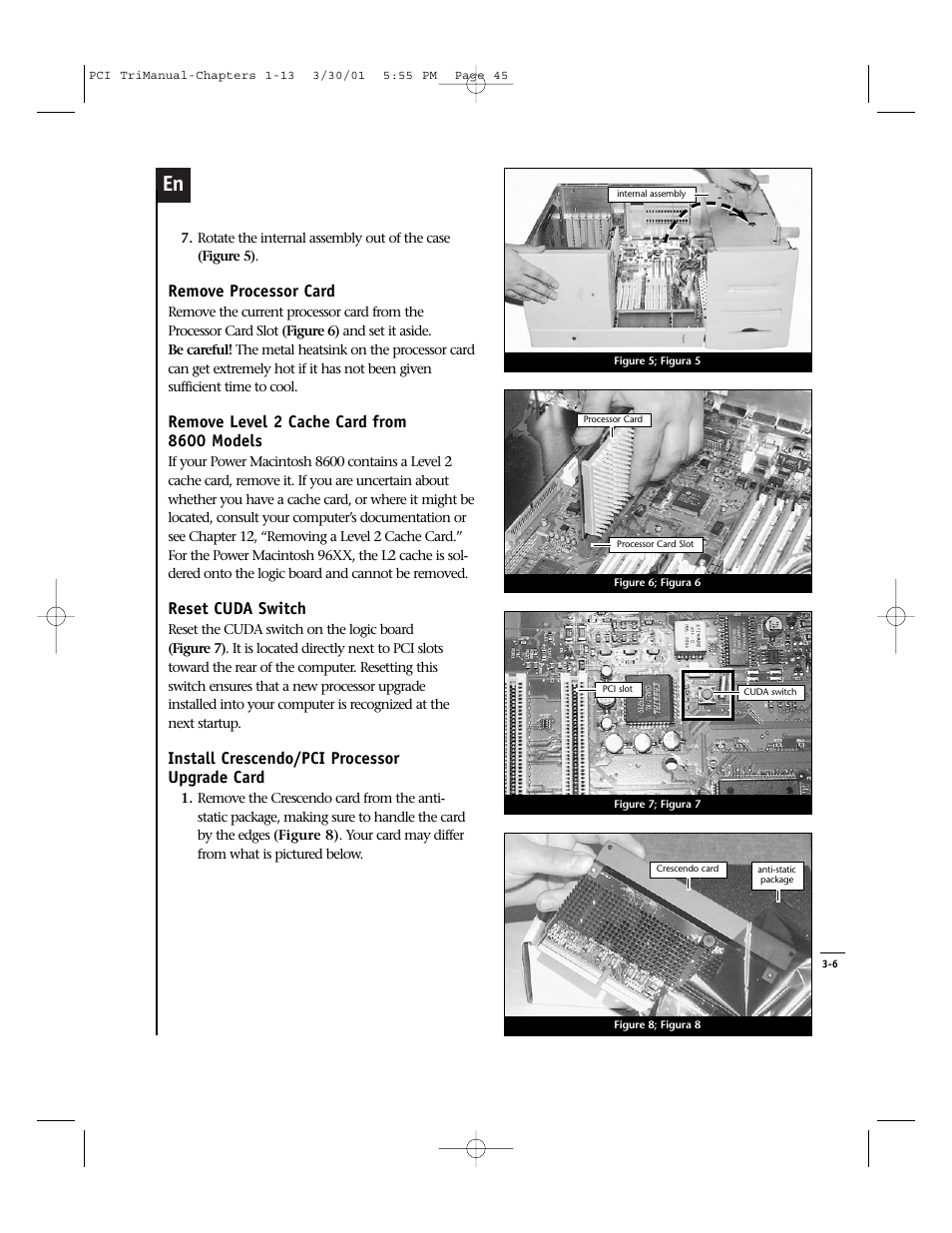 PCI TriManual-Chapters 1-13 3/30/01 5:55 PM Page 45

En

7. Rotate the internal assembly out of the case (Figure 5).

Remove Processor Card

Remove the current processor card from the Processor Card Slot (Figure 6) and set it aside. Be careful! The metal heatsink on the processor card can get extremely hot if it has not been given sufficient time to cool.

Remove Level 2 Cache Card from 8600 Models

If your Power Macintosh 8600 contains a Level 2 cache card, remove it. If you are uncertain about whether you have a cache card, or where it might be located, consult your computer's documentation or see Chapter 12, "Removing a Level 2 Cache Card." For the Power Macintosh 96XX, the L2 cache is soldered onto the logic board and cannot be removed.

Reset CUDA Switch

Reset the CUDA switch on the logic board (Figure 7). It is located directly next to PCI slots toward the rear of the computer. Resetting this switch ensures that a new processor upgrade installed into your computer is recognized at the next startup.

Install Crescendo/PCI Processor Upgrade Card

1. Remove the Crescendo card from the anti-static package, making sure to handle the card by the edges (Figure 8). Your card may differ from what is pictured below.

internal assembly

Figure 5; Figura 5

Processor Card

Processor Card Slot

Figure 6; Figura 6

PCI slot

CUDA switch

Figure 7; Figura 7

Crescendo card

anti-static package

Figure 8; Figura 8

3-6